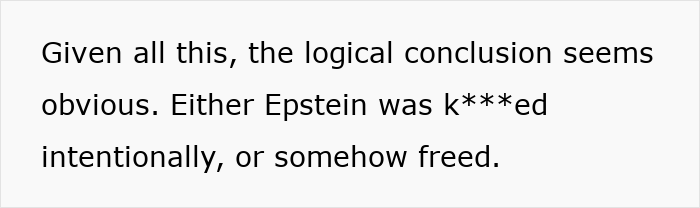 Given all this, the logical conclusion seems obvious. Either Epstein was k***ed intentionally, or somehow freed.